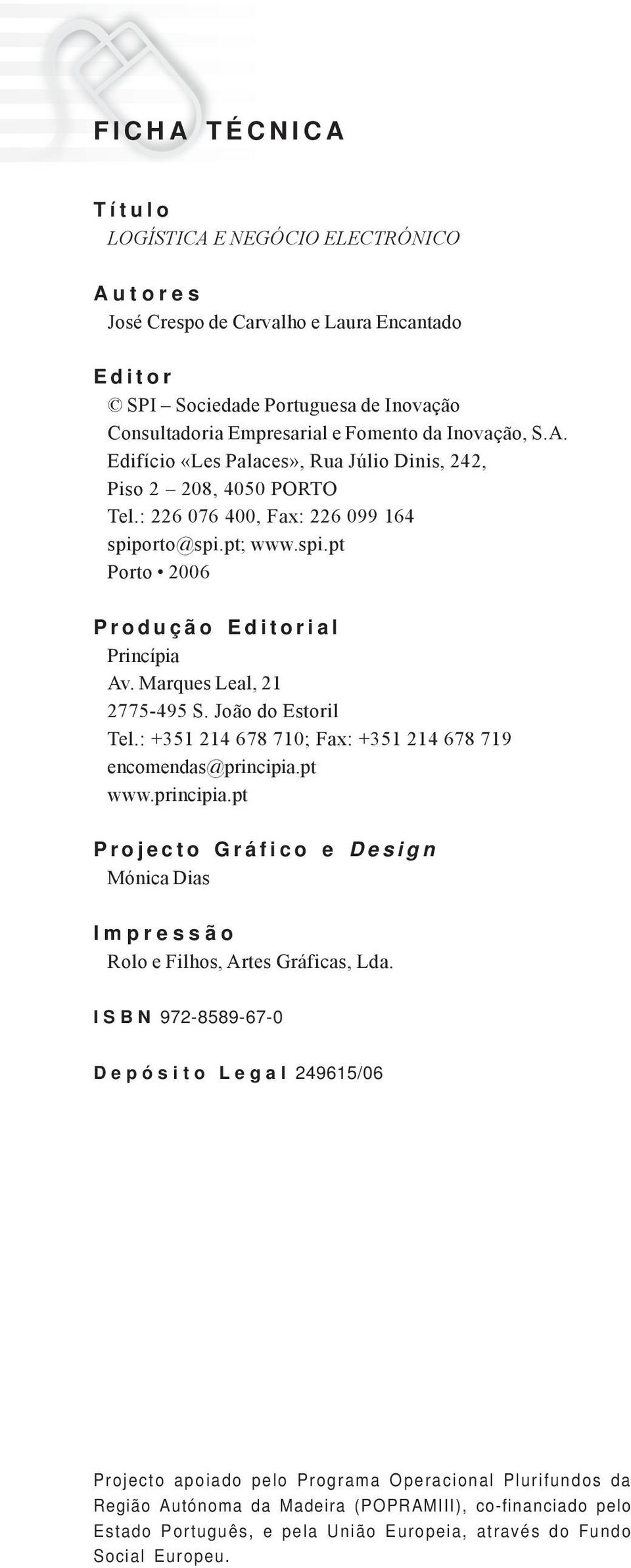 FICHA TÉCNICA

Título
LOGÍSTICA E NEGÓCIO ELECTRÓNICO

Autores
José Crespo de Carvalho e Laura Encantado

Editor
© SPI – Sociedade Portuguesa de Inovação
Consultadoria Empresarial e Fomento da Inovação, S.A.
Edifício «Les Palaces», Rua Júlio Dinis, 242,
Piso 2 – 208, 4050 PORTO
Tel.: 226 076 400, Fax: 226 099 164
spiporto@spi.pt; www.spi.pt
Porto • 2006

Produção Editorial
Princípia
Av. Marques Leal, 21
2775-495 S. João do Estoril
Tel.: +351 214 678 710; Fax: +351 214 678 719
encomendas@principia.pt
www.principia.pt

Projecto Gráfico e Design
Mónica Dias

Impressão
Rolo e Filhos, Artes Gráficas, Lda.

ISBN 972-8589-67-0

Depósito Legal 249615/06

Projecto apoiado pelo Programa Operacional Plurifundos da Região Autónoma da Madeira (POPRAMIII), co-financiado pelo Estado Português, e pela União Europeia, através do Fundo Social Europeu.